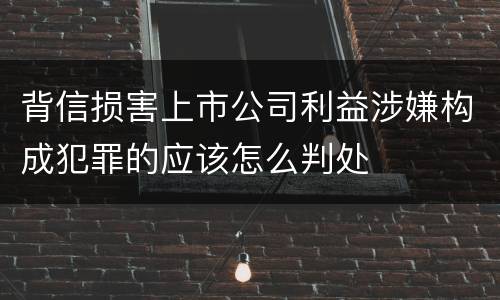 背信损害上市公司利益涉嫌构成犯罪的应该怎么判处